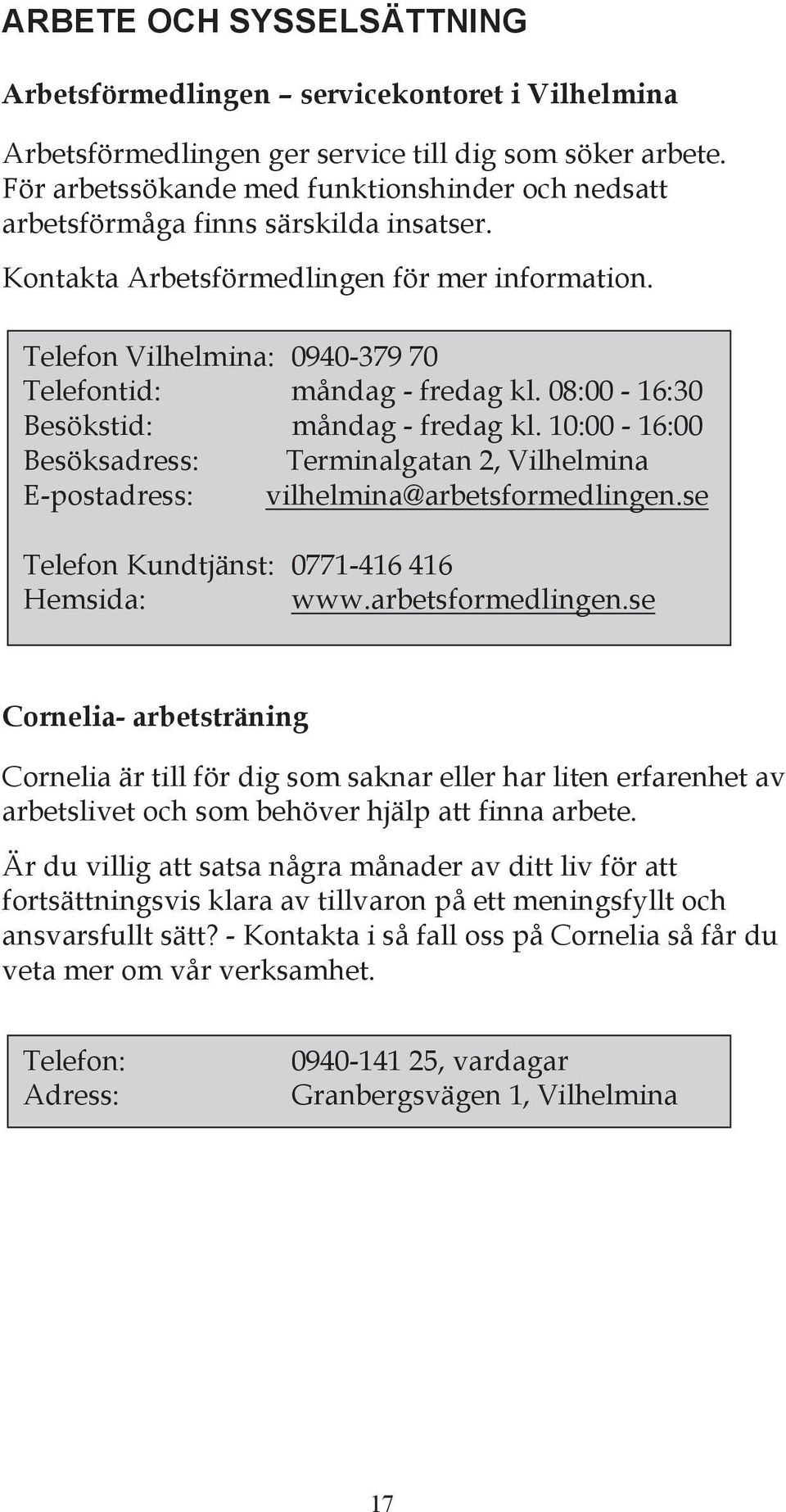 ARBETE OCH SYSSELSÄTTNING

Arbetsförmedlingen – servicekontoret i Vilhelmina

Arbetsförmedlingen ger service till dig som söker arbete. För arbetssökande med funktionshinder och nedsatt arbetsförmåga finns särskilda insatser.

Kontakta Arbetsförmedlingen för mer information.

Telefon Vilhelmina: 0940-379 70
Telefontid: måndag - fredag kl. 08:00 - 16:30
Besökstid: måndag - fredag kl. 10:00 - 16:00
Besöksadress: Terminalgatan 2, Vilhelmina
E-postadress: vilhelmina@arbetsformedlingen.se

Telefon Kundtjänst: 0771-416 416
Hemsida: www.arbetsformedlingen.se

Cornelia- arbetsträning

Cornelia är till för dig som saknar eller har liten erfarenhet av arbetslivet och som behöver hjälp att finna arbete.

Är du villig att satsa några månader av ditt liv för att fortsättningsvis klara av tillvaron på ett meningsfyllt och ansvarsfullt sätt? - Kontakta i så fall oss på Cornelia så får du veta mer om vår verksamhet.

Telefon: 0940-141 25, vardagar
Adress: Granbergsvägen 1, Vilhelmina

17